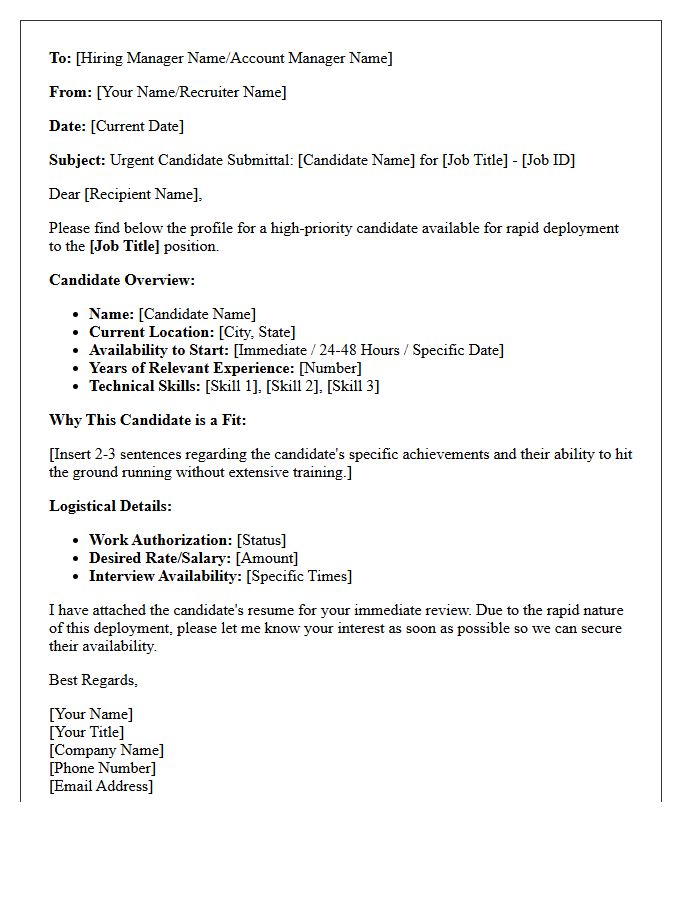 To: [Hiring Manager Name/Account Manager Name]

From: [Your Name/Recruiter Name]

Date: [Current Date]

Subject: Urgent Candidate Submittal: [Candidate Name] for [Job Title] - [Job ID]

Dear [Recipient Name],

Please find below the profile for a high-priority candidate available for rapid deployment to the [Job Title] position.

Candidate Overview:

• Name: [Candidate Name]
• Current Location: [City, State]
• Availability to Start: [Immediate / 24-48 Hours / Specific Date]
• Years of Relevant Experience: [Number]
• Technical Skills: [Skill 1], [Skill 2], [Skill 3]

Why This Candidate is a Fit:

[Insert 2-3 sentences regarding the candidate's specific achievements and their ability to hit the ground running without extensive training.]

Logistical Details:

• Work Authorization: [Status]
• Desired Rate/Salary: [Amount]
• Interview Availability: [Specific Times]

I have attached the candidate's resume for your immediate review. Due to the rapid nature of this deployment, please let me know your interest as soon as possible so we can secure their availability.

Best Regards,

[Your Name]
[Your Title]
[Company Name]
[Phone Number]
[Email Address]